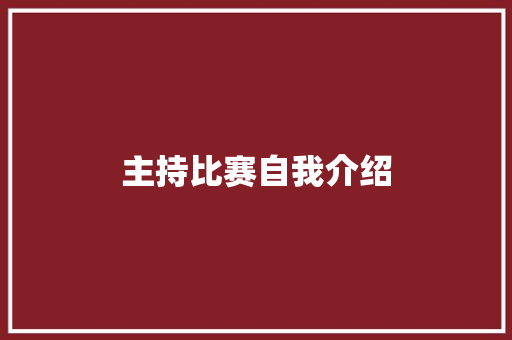 主持比赛自我介绍